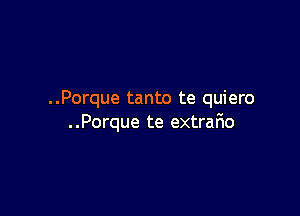 ..Porque tanto te quiero
..Porque te extraño